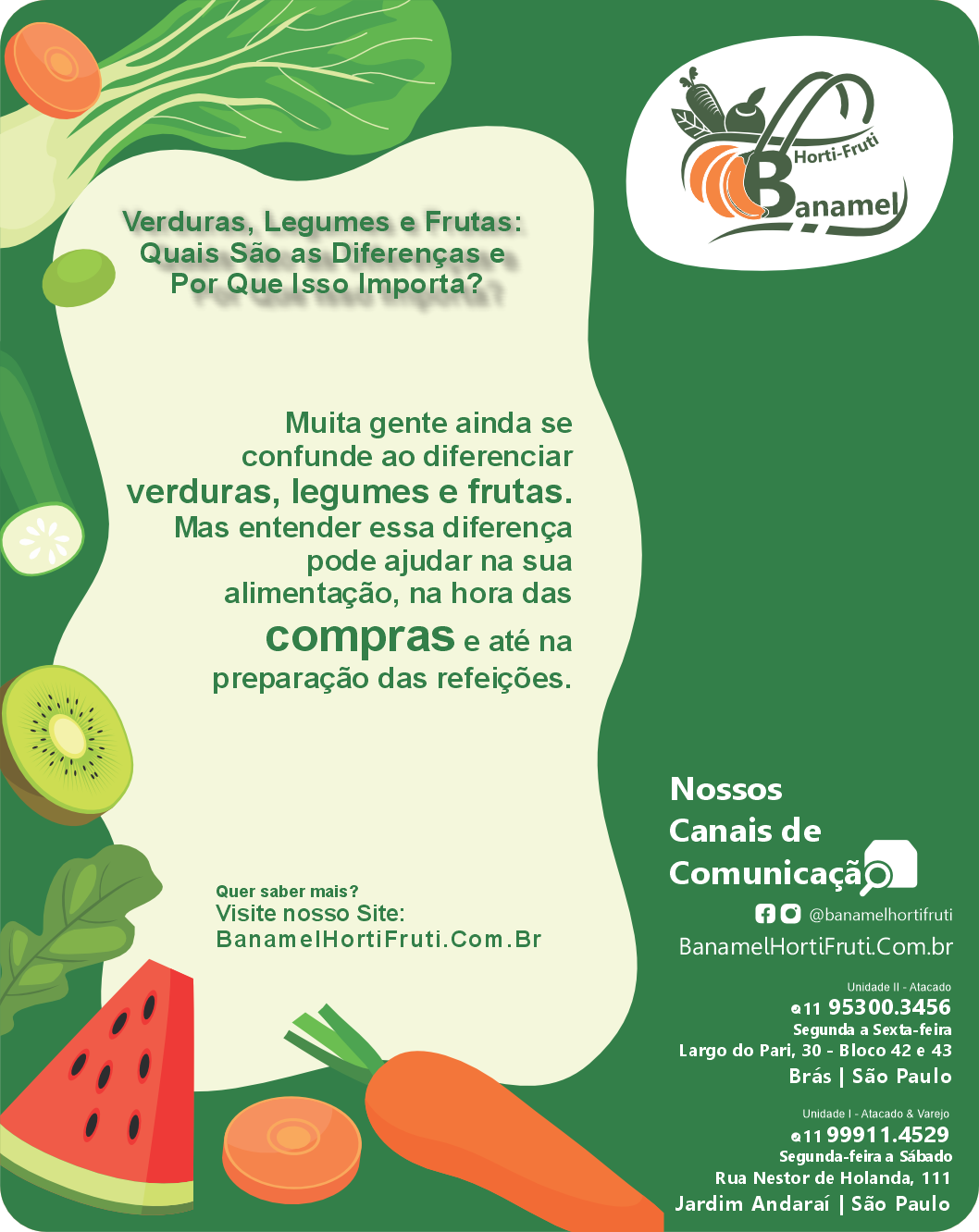 Horti-Fruti
Banamel

Verduras, Legumes e Frutas:
Quais São as Diferenças e
Por Que Isso Importa?

Muita gente ainda se confunde ao diferenciar verduras, legumes e frutas. Mas entender essa diferença pode ajudar na sua alimentação, na hora das compras e até na preparação das refeições.

Quer saber mais?
Visite nosso Site:
BanamelHortiFruti.Com.Br

Nossos
Canais de
Comunicação

@banamelhortifruti
BanamelHortiFruti.Com.br

Unidade II - Atacado
11 95300.3456
Segunda a Sexta-feira
Largo do Pari, 30 - Bloco 42 e 43
Brás | São Paulo

Unidade I - Atacado & Varejo
11 99911.4529
Segunda-feira a Sábado
Rua Nestor de Holanda, 111
Jardim Andaraí | São Paulo